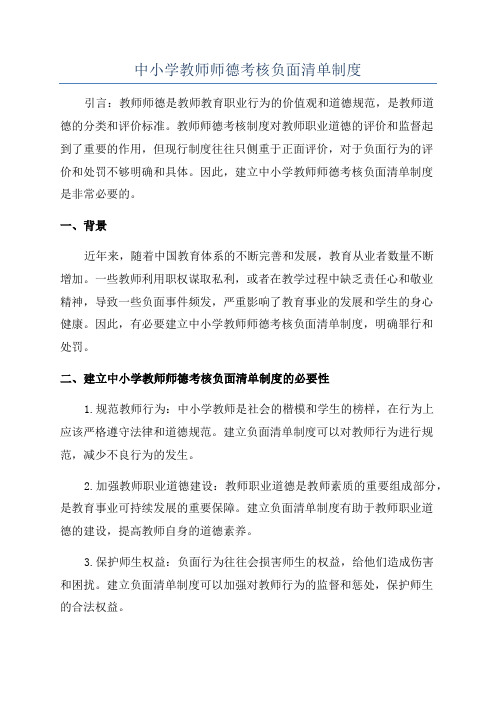 中小学教师师德考核负面清单制度

引言：教师师德是教师教育职业行为的价值观和道德规范，是教师道德的分类和评价标准。教师师德考核制度对教师职业道德的评价和监督起到了重要的作用，但现行制度往往只侧重于正面评价，对于负面行为的评价和处罚不够明确和具体。因此，建立中小学教师师德考核负面清单制度是非常必要的。

一、背景

近年来，随着中国教育体系的不断完善和发展，教育从业者数量不断增加。一些教师利用职权谋取私利，或者在教学过程中缺乏责任心和敬业精神，导致一些负面事件频发，严重影响了教育事业的发展和学生的身心健康。因此，有必要建立中小学教师师德考核负面清单制度，明确罪行和处罚。

二、建立中小学教师师德考核负面清单制度的必要性

1.规范教师行为：中小学教师是社会的楷模和学生的榜样，在行为上应该严格遵守法律和道德规范。建立负面清单制度可以对教师行为进行规范，减少不良行为的发生。

2.加强教师职业道德建设：教师职业道德是教师素质的重要组成部分，是教育事业可持续发展的重要保障。建立负面清单制度有助于教师职业道德的建设，提高教师自身的道德素养。

3.保护师生权益：负面行为往往会损害师生的权益，给他们造成伤害和困扰。建立负面清单制度可以加强对教师行为的监督和惩处，保护师生的合法权益。